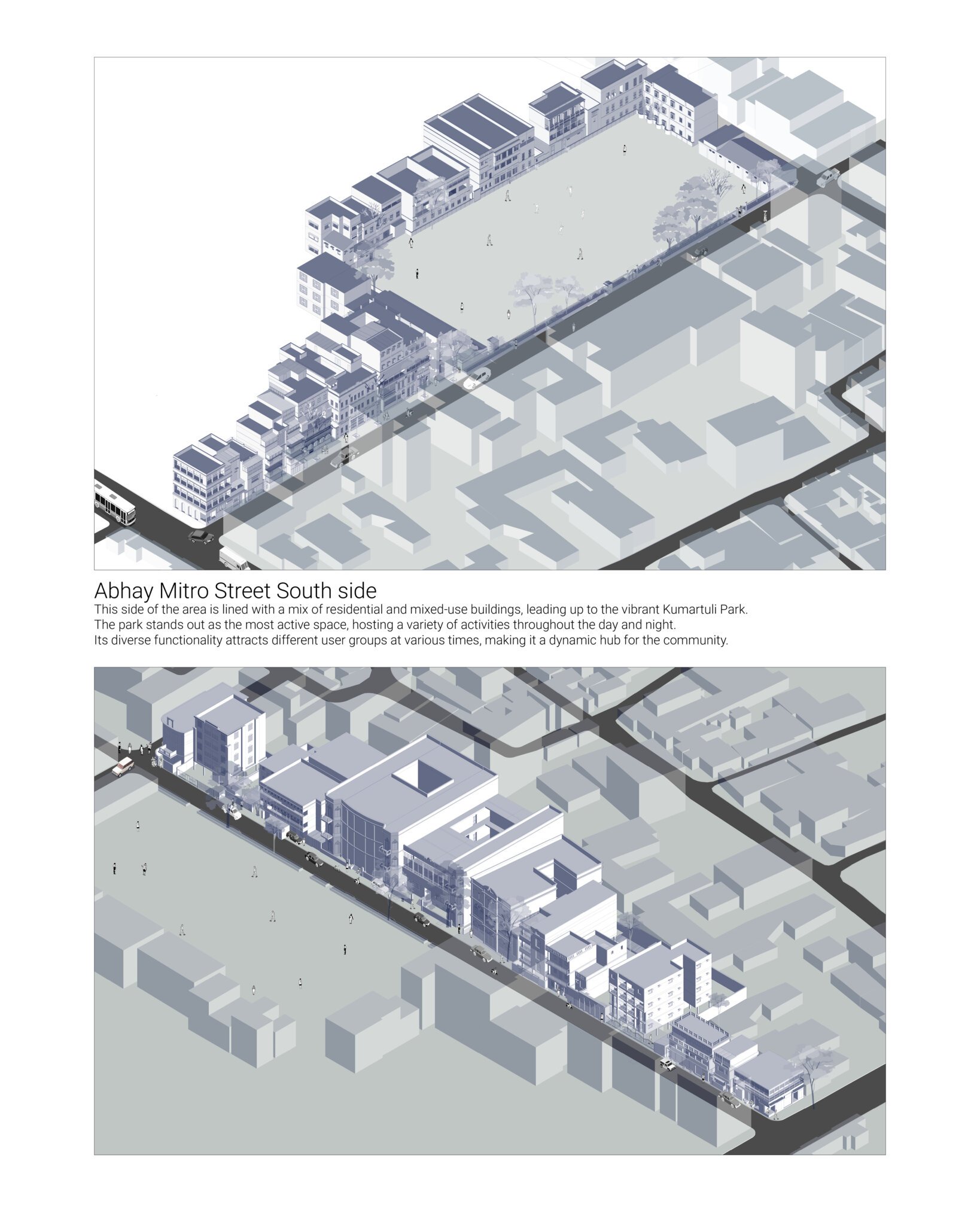 Abhay Mitro Street South side

This side of the area is lined with a mix of residential and mixed-use buildings, leading up to the vibrant Kumartuli Park. The park stands out as the most active space, hosting a variety of activities throughout the day and night. Its diverse functionality attracts different user groups at various times, making it a dynamic hub for the community.